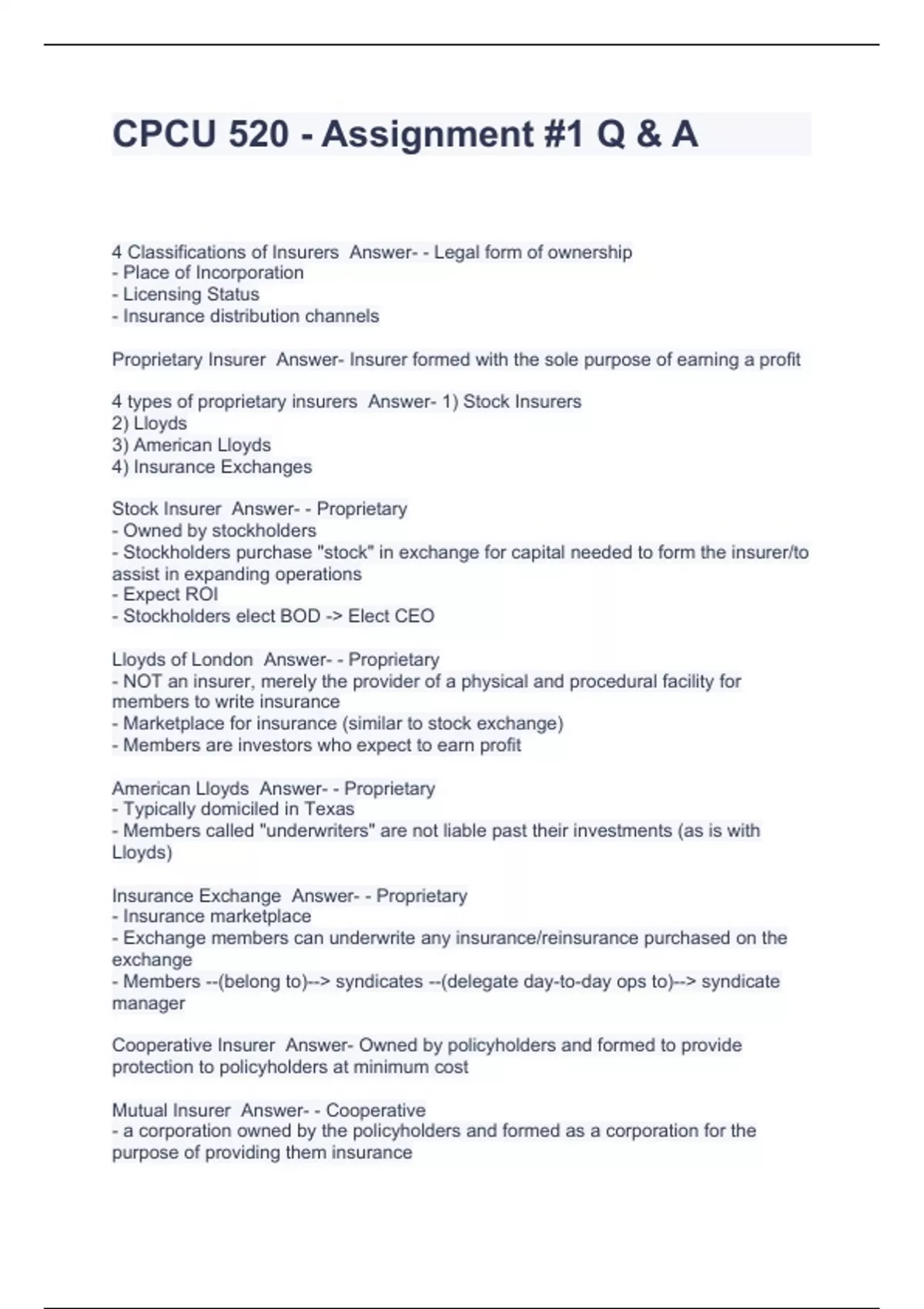 CPCU 520 - Assignment #1 Q & A

4 Classifications of Insurers Answer- - Legal form of ownership
- Place of Incorporation
- Licensing Status
- Insurance distribution channels

Proprietary Insurer Answer- Insurer formed with the sole purpose of earning a profit

4 types of proprietary insurers Answer- 1) Stock Insurers
2) Lloyds
3) American Lloyds
4) Insurance Exchanges

Stock Insurer Answer- - Proprietary
- Owned by stockholders
- Stockholders purchase "stock" in exchange for capital needed to form the insurer/to assist in expanding operations
- Expect ROI
- Stockholders elect BOD -> Elect CEO

Lloyds of London Answer- - Proprietary
- NOT an insurer, merely the provider of a physical and procedural facility for members to write insurance
- Marketplace for insurance (similar to stock exchange)
- Members are investors who expect to earn profit

American Lloyds Answer- - Proprietary
- Typically domiciled in Texas
- Members called "underwriters" are not liable past their investments (as is with Lloyds)

Insurance Exchange Answer- - Proprietary
- Insurance marketplace
- Exchange members can underwrite any insurance/reinsurance purchased on the exchange
- Members --(belong to)--> syndicates --(delegate day-to-day ops to)--> syndicate manager

Cooperative Insurer Answer- Owned by policyholders and formed to provide protection to policyholders at minimum cost

Mutual Insurer Answer- - Cooperative
- a corporation owned by the policyholders and formed as a corporation for the purpose of providing them insurance